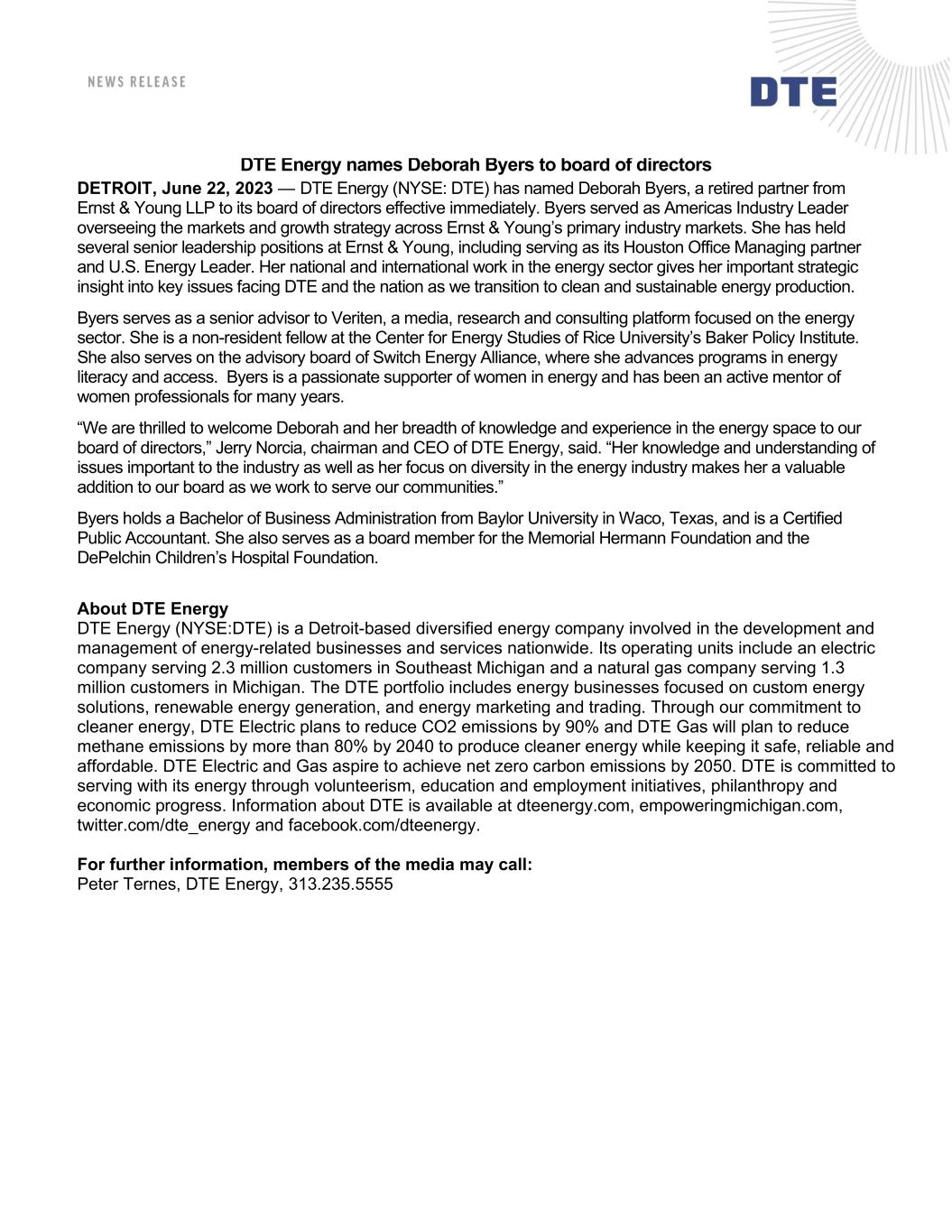 NEWS RELEASE

DTE

DTE Energy names Deborah Byers to board of directors

DETROIT, June 22, 2023 — DTE Energy (NYSE: DTE) has named Deborah Byers, a retired partner from Ernst & Young LLP to its board of directors effective immediately. Byers served as Americas Industry Leader overseeing the markets and growth strategy across Ernst & Young's primary industry markets. She has held several senior leadership positions at Ernst & Young, including serving as its Houston Office Managing partner and U.S. Energy Leader. Her national and international work in the energy sector gives her important strategic insight into key issues facing DTE and the nation as we transition to clean and sustainable energy production.

Byers serves as a senior advisor to Veriten, a media, research and consulting platform focused on the energy sector. She is a non-resident fellow at the Center for Energy Studies of Rice University's Baker Policy Institute. She also serves on the advisory board of Switch Energy Alliance, where she advances programs in energy literacy and access. Byers is a passionate supporter of women in energy and has been an active mentor of women professionals for many years.

"We are thrilled to welcome Deborah and her breadth of knowledge and experience in the energy space to our board of directors," Jerry Norcia, chairman and CEO of DTE Energy, said. "Her knowledge and understanding of issues important to the industry as well as her focus on diversity in the energy industry makes her a valuable addition to our board as we work to serve our communities."

Byers holds a Bachelor of Business Administration from Baylor University in Waco, Texas, and is a Certified Public Accountant. She also serves as a board member for the Memorial Hermann Foundation and the DePelchin Children's Hospital Foundation.

About DTE Energy
DTE Energy (NYSE:DTE) is a Detroit-based diversified energy company involved in the development and management of energy-related businesses and services nationwide. Its operating units include an electric company serving 2.3 million customers in Southeast Michigan and a natural gas company serving 1.3 million customers in Michigan. The DTE portfolio includes energy businesses focused on custom energy solutions, renewable energy generation, and energy marketing and trading. Through our commitment to cleaner energy, DTE Electric plans to reduce CO2 emissions by 90% and DTE Gas will plan to reduce methane emissions by more than 80% by 2040 to produce cleaner energy while keeping it safe, reliable and affordable. DTE Electric and Gas aspire to achieve net zero carbon emissions by 2050. DTE is committed to serving with its energy through volunteerism, education and employment initiatives, philanthropy and economic progress. Information about DTE is available at dteenergy.com, empoweringmichigan.com, twitter.com/dte_energy and facebook.com/dteenergy.

For further information, members of the media may call:
Peter Ternes, DTE Energy, 313.235.5555